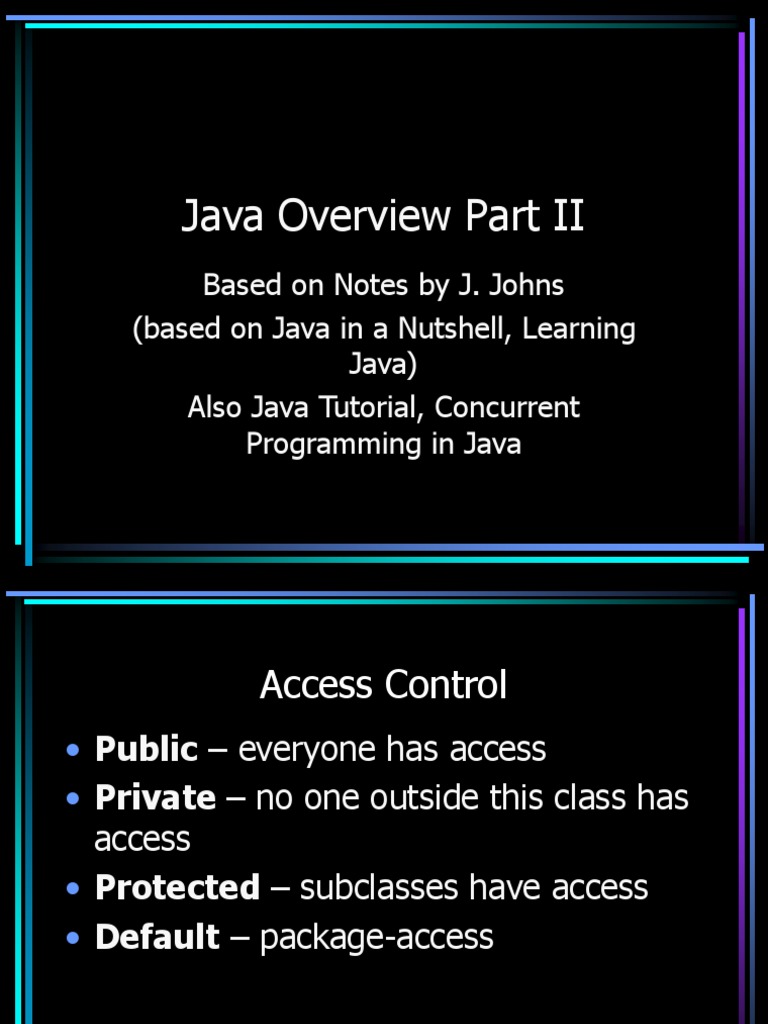 Java Overview Part II

Based on Notes by J. Johns

(based on Java in a Nutshell, Learning Java)

Also Java Tutorial, Concurrent Programming in Java

Access Control

• Public – everyone has access
• Private – no one outside this class has access
• Protected – subclasses have access
• Default – package-access